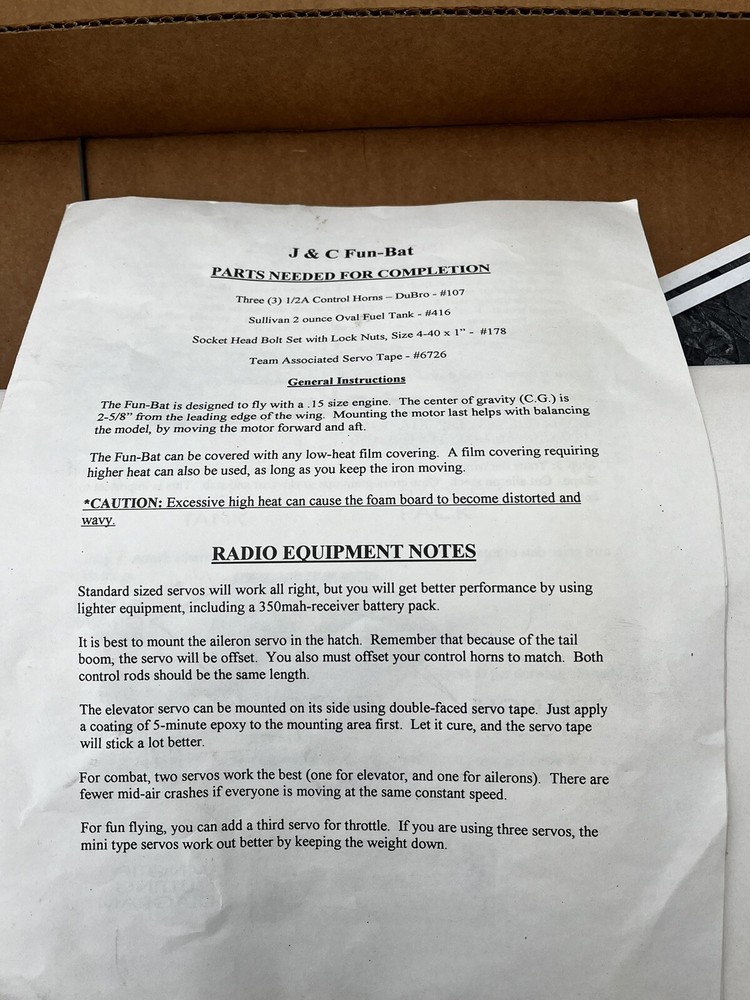 J & C Fun-Bat

PARTS NEEDED FOR COMPLETION

Three (3) 1/2A Control Horns – DuBro - #107

Sullivan 2 ounce Oval Fuel Tank - #416

Socket Head Bolt Set with Lock Nuts, Size 4-40 x 1" - #178

Team Associated Servo Tape - #6726

General Instructions

The Fun-Bat is designed to fly with a .15 size engine. The center of gravity (C.G.) is 2-5/8" from the leading edge of the wing. Mounting the motor last helps with balancing the model, by moving the motor forward and aft.

The Fun-Bat can be covered with any low-heat film covering. A film covering requiring higher heat can also be used, as long as you keep the iron moving.

*CAUTION: Excessive high heat can cause the foam board to become distorted and wavy.

RADIO EQUIPMENT NOTES

Standard sized servos will work all right, but you will get better performance by using lighter equipment, including a 350mah-receiver battery pack.

It is best to mount the aileron servo in the hatch. Remember that because of the tail boom, the servo will be offset. You also must offset your control horns to match. Both control rods should be the same length.

The elevator servo can be mounted on its side using double-faced servo tape. Just apply a coating of 5-minute epoxy to the mounting area first. Let it cure, and the servo tape will stick a lot better.

For combat, two servos work the best (one for elevator, and one for ailerons). There are fewer mid-air crashes if everyone is moving at the same constant speed.

For fun flying, you can add a third servo for throttle. If you are using three servos, the mini type servos work out better by keeping the weight down.